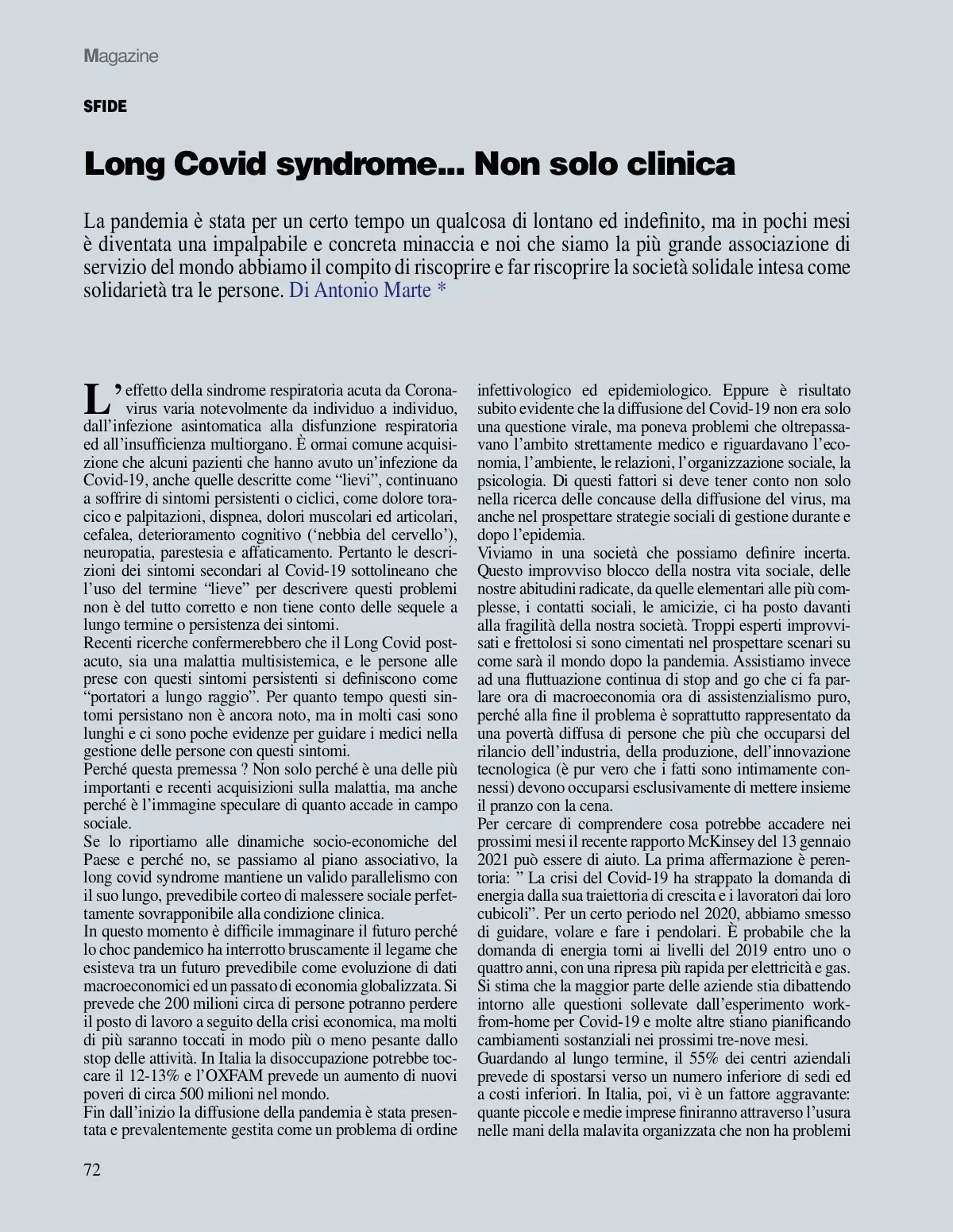 Magazine

SFIDE

Long Covid syndrome... Non solo clinica

La pandemia è stata per un certo tempo un qualcosa di lontano ed indefinito, ma in pochi mesi è diventata una impalpabile e concreta minaccia e noi che siamo la più grande associazione di servizio del mondo abbiamo il compito di riscoprire e far riscoprire la società solidale intesa come solidarietà tra le persone. Di Antonio Marte *

L'effetto della sindrome respiratoria acuta da Coronavirus varia notevolmente da individuo a individuo, dall'infezione asintomatica alla disfunzione respiratoria ed all'insufficienza multiorgano. È ormai comune acquisizione che alcuni pazienti che hanno avuto un'infezione da Covid-19, anche quelle descritte come "lievi", continuano a soffrire di sintomi persistenti o ciclici, come dolore toracico e palpitazioni, dispnea, dolori muscolari ed articolari, cefalea, deterioramento cognitivo ('nebbia del cervello'), neuropatia, parestesia e affaticamento. Pertanto le descrizioni dei sintomi secondari al Covid-19 sottolineano che l'uso del termine "lieve" per descrivere questi problemi non è del tutto corretto e non tiene conto delle sequele a lungo termine o persistenza dei sintomi.
Recenti ricerche confermerebbero che il Long Covid postacuto, sia una malattia multisistemica, e le persone alle prese con questi sintomi persistenti si definiscono come "portatori a lungo raggio". Per quanto tempo questi sintomi persistano non è ancora noto, ma in molti casi sono lunghi e ci sono poche evidenze per guidare i medici nella gestione delle persone con questi sintomi.
Perché questa premessa ? Non solo perché è una delle più importanti e recenti acquisizioni sulla malattia, ma anche perché è l'immagine speculare di quanto accade in campo sociale.
Se lo riportiamo alle dinamiche socio-economiche del Paese e perché no, se passiamo al piano associativo, la long covid syndrome mantiene un valido parallelismo con il suo lungo, prevedibile corteo di malessere sociale perfettamente sovrapponibile alla condizione clinica.
In questo momento è difficile immaginare il futuro perché lo choc pandemico ha interrotto bruscamente il legame che esisteva tra un futuro prevedibile come evoluzione di dati macroeconomici ed un passato di economia globalizzata. Si prevede che 200 milioni circa di persone potranno perdere il posto di lavoro a seguito della crisi economica, ma molti di più saranno toccati in modo più o meno pesante dallo stop delle attività. In Italia la disoccupazione potrebbe toccare il 12-13% e l'OXFAM prevede un aumento di nuovi poveri di circa 500 milioni nel mondo.
Fin dall'inizio la diffusione della pandemia è stata presentata e prevalentemente gestita come un problema di ordine infettivologico ed epidemiologico. Eppure è risultato subito evidente che la diffusione del Covid-19 non era solo una questione virale, ma poneva problemi che oltrepassavano l'ambito strettamente medico e riguardavano l'economia, l'ambiente, le relazioni, l'organizzazione sociale, la psicologia. Di questi fattori si deve tener conto non solo nella ricerca delle concause della diffusione del virus, ma anche nel prospettare strategie sociali di gestione durante e dopo l'epidemia.
Viviamo in una società che possiamo definire incerta. Questo improvviso blocco della nostra vita sociale, delle nostre abitudini radicate, da quelle elementari alle più complesse, i contatti sociali, le amicizie, ci ha posto davanti alla fragilità della nostra società. Troppi esperti improvvisati e frettolosi si sono cimentati nel prospettare scenari su come sarà il mondo dopo la pandemia. Assistiamo invece ad una fluttuazione continua di stop and go che ci fa parlare ora di macroeconomia ora di assistenzialismo puro, perché alla fine il problema è soprattutto rappresentato da una povertà diffusa di persone che più che occuparsi del rilancio dell'industria, della produzione, dell'innovazione tecnologica (è pur vero che i fatti sono intimamente connessi) devono occuparsi esclusivamente di mettere insieme il pranzo con la cena.
Per cercare di comprendere cosa potrebbe accadere nei prossimi mesi il recente rapporto McKinsey del 13 gennaio 2021 può essere di aiuto. La prima affermazione è perentoria: " La crisi del Covid-19 ha strappato la domanda di energia dalla sua traiettoria di crescita e i lavoratori dai loro cubicoli". Per un certo periodo nel 2020, abbiamo smesso di guidare, volare e fare i pendolari. È probabile che la domanda di energia torni ai livelli del 2019 entro uno o quattro anni, con una ripresa più rapida per elettricità e gas. Si stima che la maggior parte delle aziende stia dibattendo intorno alle questioni sollevate dall'esperimento work-from-home per Covid-19 e molte altre stiano pianificando cambiamenti sostanziali nei prossimi tre-nove mesi.
Guardando al lungo termine, il 55% dei centri aziendali prevede di spostarsi verso un numero inferiore di sedi ed a costi inferiori. In Italia, poi, vi è un fattore aggravante: quante piccole e medie imprese finiranno attraverso l'usura nelle mani della malavita organizzata che non ha problemi

72